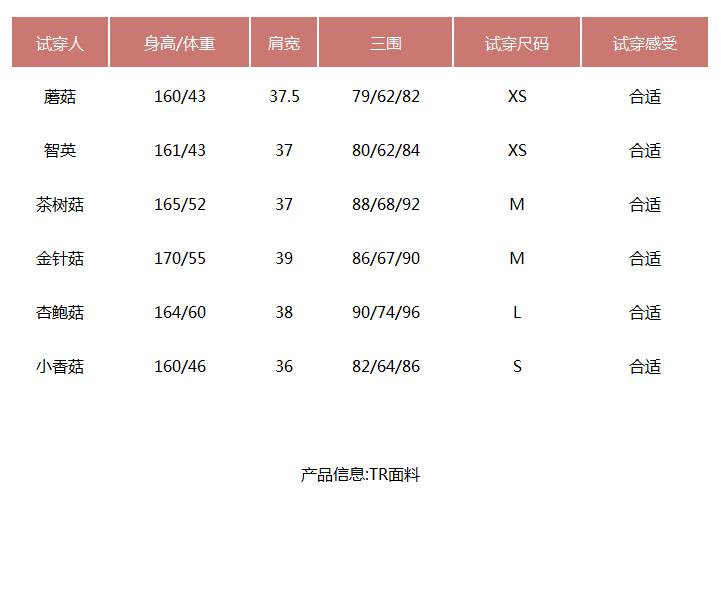 | 试穿人 | 身高/体重 | 肩宽 | 三围 | 试穿尺码 | 试穿感受 |
|---|---|---|---|---|---|
| 蘑菇 | 160/43 | 37.5 | 79/62/82 | XS | 合适 |
| 智英 | 161/43 | 37 | 80/62/84 | XS | 合适 |
| 茶树菇 | 165/52 | 37 | 88/68/92 | M | 合适 |
| 金针菇 | 170/55 | 39 | 86/67/90 | M | 合适 |
| 杏鲍菇 | 164/60 | 38 | 90/74/96 | L | 合适 |
| 小香菇 | 160/46 | 36 | 82/64/86 | S | 合适 |

产品信息:TR面料